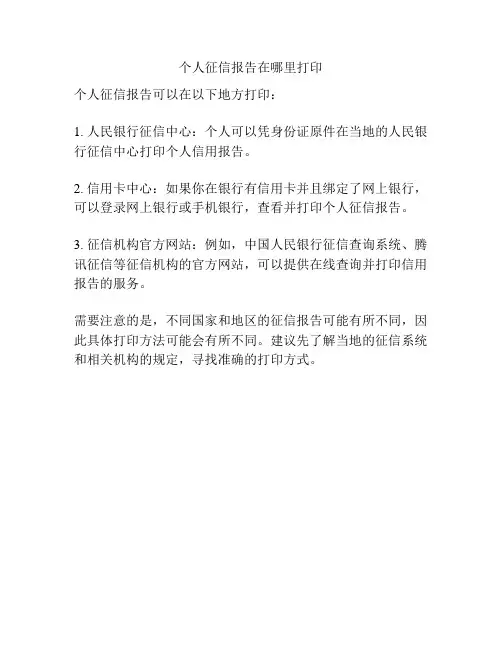 个人征信报告在哪里打印

个人征信报告可以在以下地方打印：

1.人民银行征信中心：个人可以凭身份证原件在当地的人民银行征信中心打印个人信用报告。

2.信用卡中心：如果你在银行有信用卡并且绑定了网上银行，可以登录网上银行或手机银行，查看并打印个人征信报告。

3.征信机构官方网站：例如，中国人民银行征信查询系统、腾讯征信等征信机构的官方网站，可以提供在线查询并打印信用报告的服务。

需要注意的是，不同国家和地区的征信报告可能有所不同，因此具体打印方法可能会有所不同。建议先了解当地的征信系统和相关机构的规定，寻找准确的打印方式。